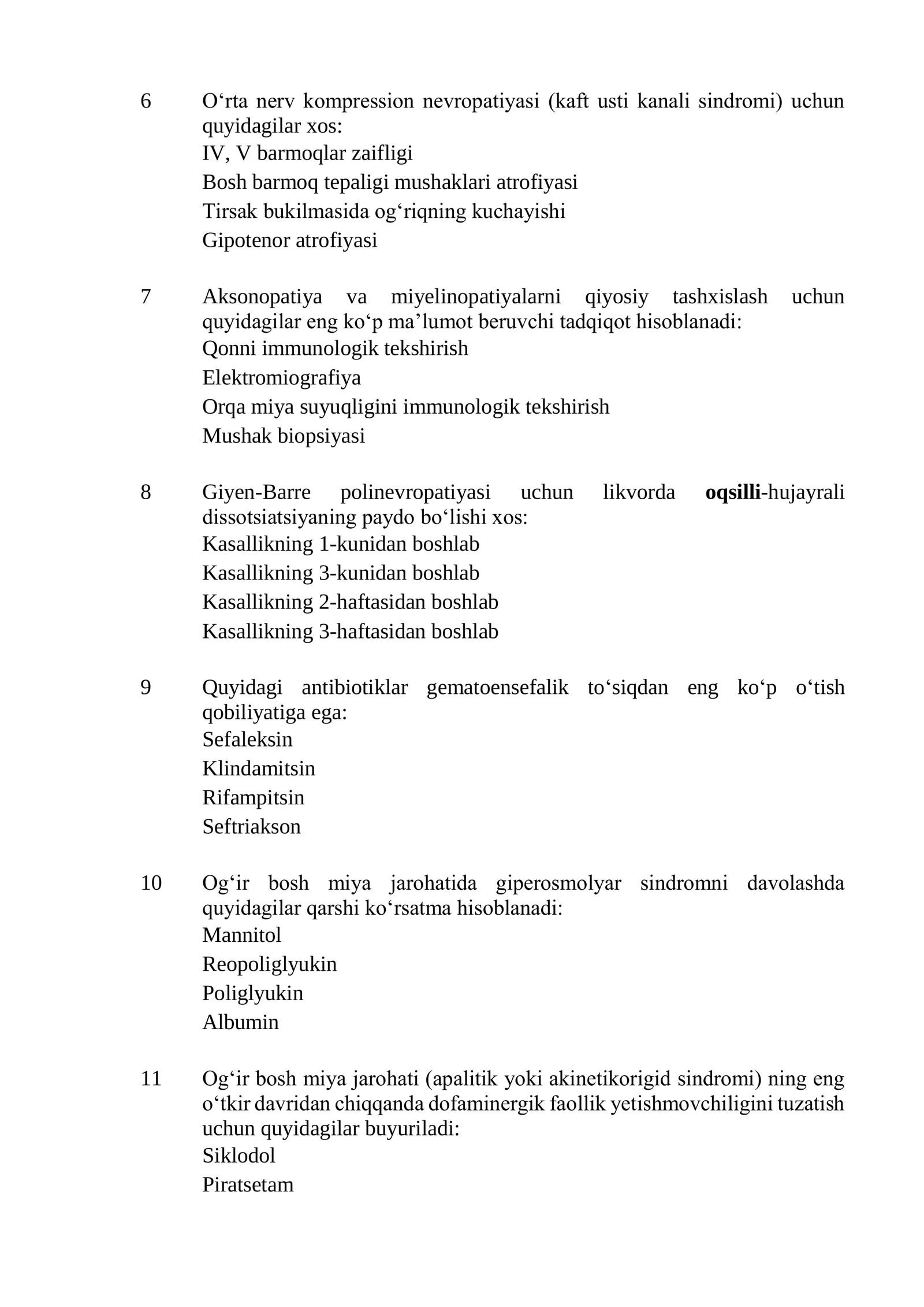 6 O'rta nerv kompression nevropatiyasi (kaft usti kanali sindromi) uchun quyidagilar xos:
IV, V barmoqlar zaifligi
Bosh barmoq tepaligi mushaklari atrofiyasi
Tirsak bukilmasida og'riqning kuchayishi
Gipotenor atrofiyasi

7 Aksonopatiya va miyelinopatiyalarni qiyosiy tashxislash uchun quyidagilar eng ko'p ma'lumot beruvchi tadqiqot hisoblanadi:
Qonni immunologik tekshirish
Elektromiografiya
Orqa miya suyuqligini immunologik tekshirish
Mushak biopsiyasi

8 Giyen-Barre polinevropatiyasi uchun likvorda oqsilli-hujayrali dissotsiatsiyaning paydo bo'lishi xos:
Kasallikning 1-kunidan boshlab
Kasallikning 3-kunidan boshlab
Kasallikning 2-haftasidan boshlab
Kasallikning 3-haftasidan boshlab

9 Quyidagi antibiotiklar gematoensefalik to'siqdan eng ko'p o'tish qobiliyatiga ega:
Sefaleksin
Klindamitsin
Rifampitsin
Seftriakson

10 Og'ir bosh miya jarohatida giperosmolyar sindromni davolashda quyidagilar qarshi ko'rsatma hisoblanadi:
Mannitol
Reopoliglyukin
Poliglyukin
Albumin

11 Og'ir bosh miya jarohati (apalitik yoki akinetikorigid sindromi) ning eng o'tkir davridan chiqqanda dofaminergik faollik yetishmovchiligini tuzatish uchun quyidagilar buyuriladi:
Siklodol
Piratsetam